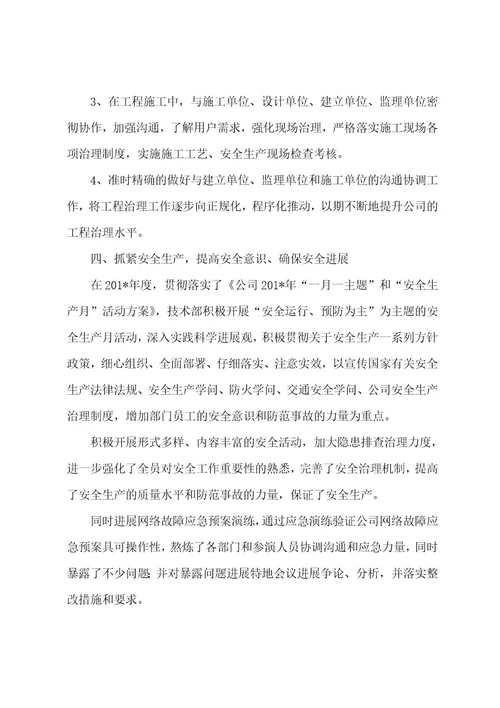 3、在工程施工中，与施工单位、设计单位、建立单位、监理单位密彻协作，加强沟通，了解用户需求，强化现场治理，严格落实施工现场各项治理制度，实施施工工艺、安全生产现场检查考核。

4、准时精确的做好与建立单位、监理单位和施工单位的沟通协调工作，将工程治理工作逐步向正规化，程序化推动，以期不断地提升公司的工程治理水平。

四、抓紧安全生产，提高安全意识、确保安全进展

在201*年度，贯彻落实了《公司201*年“一月一主题”和“安全生产月”活动方案》，技术部积极开展“安全运行、预防为主”为主题的安全生产月活动，深入实践科学进展观，积极贯彻关于安全生产一系列方针政策，细心组织、全面部署、仔细落实、注意实效，以宣传国家有关安全生产法律法规、安全生产学问、防火学问、交通安全学问、公司安全生产治理制度，增加部门员工的安全意识和防范事故的力量为重点。

积极开展形式多样、内容丰富的安全活动，加大隐患排查治理力度，进一步强化了全员对安全工作重要性的熟悉，完善了安全治理机制，提高了安全生产的质量水平和防范事故的力量，保证了安全生产。

同时进展网络故障应急预案演练，通过应急演练验证公司网络故障应急预案具可操作性，熬炼了各部门和参演人员协调沟通和应急力量，同时暴露了不少问题，并对暴露问题进展特地会议进展争论、分析，并落实整改措施和要求。